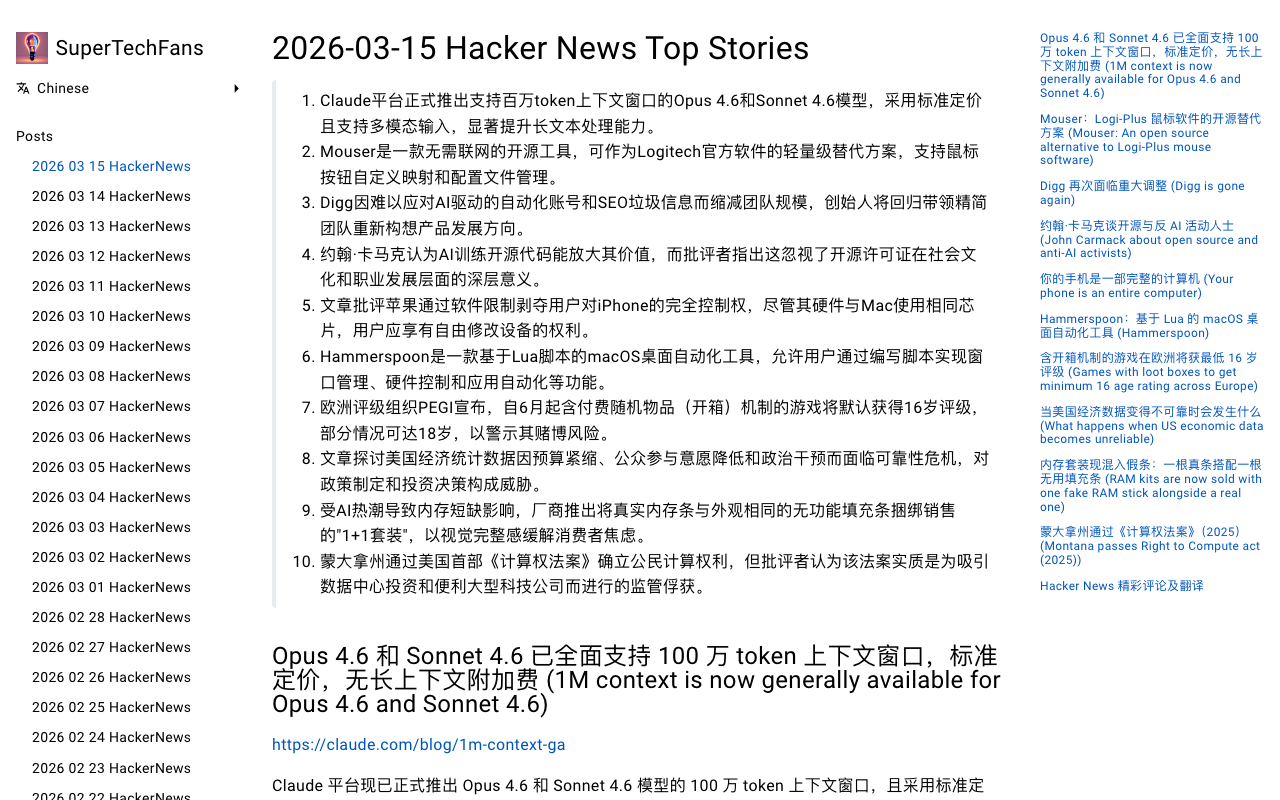 SuperTechFans

Chinese

Posts

2026 03 15 HackerNews
2026 03 14 HackerNews
2026 03 13 HackerNews
2026 03 12 HackerNews
2026 03 11 HackerNews
2026 03 10 HackerNews
2026 03 09 HackerNews
2026 03 08 HackerNews
2026 03 07 HackerNews
2026 03 06 HackerNews
2026 03 05 HackerNews
2026 03 04 HackerNews
2026 03 03 HackerNews
2026 03 02 HackerNews
2026 03 01 HackerNews
2026 02 28 HackerNews
2026 02 27 HackerNews
2026 02 26 HackerNews
2026 02 25 HackerNews
2026 02 24 HackerNews
2026 02 23 HackerNews
2026 02 22 HackerNews

2026-03-15 Hacker News Top Stories

1. Claude平台正式推出支持百万token上下文窗口的Opus 4.6和Sonnet 4.6模型，采用标准定价且支持多模态输入，显著提升长文本处理能力。
2. Mouser是一款无需联网的开源工具，可作为Logitech官方软件的轻量级替代方案，支持鼠标按钮自定义映射和配置文件管理。
3. Digg因难以应对AI驱动的自动化账号和SEO垃圾信息而缩减团队规模，创始人将回归带领精简团队重新构想产品发展方向。
4. 约翰·卡马克认为AI训练开源代码能放大其价值，而批评者指出这忽视了开源许可证在社会文化和职业发展层面的深层意义。
5. 文章批评苹果通过软件限制剥夺用户对iPhone的完全控制权，尽管其硬件与Mac使用相同芯片，用户应享有自由修改设备的权利。
6. Hammerspoon是一款基于Lua脚本的macOS桌面自动化工具，允许用户通过编写脚本实现窗口管理、硬件控制和应用自动化等功能。
7. 欧洲评级组织PEGI宣布，自6月起含付费随机物品（开箱）机制的游戏将默认获得16岁评级，部分情况可达18岁，以警示其赌博风险。
8. 文章探讨美国经济统计数据因预算紧缩、公众参与意愿降低和政治干预而面临可靠性危机，对政策制定和投资决策构成威胁。
9. 受AI热潮导致内存短缺影响，厂商推出将真实内存条与外观相同的无功能填充条捆绑销售的"1+1套装"，以视觉完整感缓解消费者焦虑。
10. 蒙大拿州通过美国首部《计算权法案》确立公民计算权利，但批评者认为该法案实质是为吸引数据中心投资和便利大型科技公司而进行的监管俘获。

Opus 4.6 和 Sonnet 4.6 已全面支持 100 万 token 上下文窗口，标准定价，无长上下文附加费 (1M context is now generally available for Opus 4.6 and Sonnet 4.6)

https://claude.com/blog/1m-context-ga

Claude 平台现已正式推出 Opus 4.6 和 Sonnet 4.6 模型的 100 万 token 上下文窗口，且采用标准定

Opus 4.6 和 Sonnet 4.6 已全面支持 100 万 token 上下文窗口，标准定价，无长上下文附加费 (1M context is now generally available for Opus 4.6 and Sonnet 4.6)

Mouser：Logi-Plus 鼠标软件的开源替代方案 (Mouser: An open source alternative to Logi-Plus mouse software)

Digg 再次面临重大调整 (Digg is gone again)

约翰·卡马克谈开源与反 AI 活动人士 (John Carmack about open source and anti-AI activists)

你的手机是一部完整的计算机 (Your phone is an entire computer)

Hammerspoon：基于 Lua 的 macOS 桌面自动化工具 (Hammerspoon)

含开箱机制的游戏在欧洲将获最低 16 岁评级 (Games with loot boxes to get minimum 16 age rating across Europe)

当美国经济数据变得不可靠时会发生什么 (What happens when US economic data becomes unreliable)

内存套装现混入假条：一根真条搭配一根无用填充条 (RAM kits are now sold with one fake RAM stick alongside a real one)

蒙大拿州通过《计算权法案》(2025) (Montana passes Right to Compute act (2025))

Hacker News 精彩评论及翻译